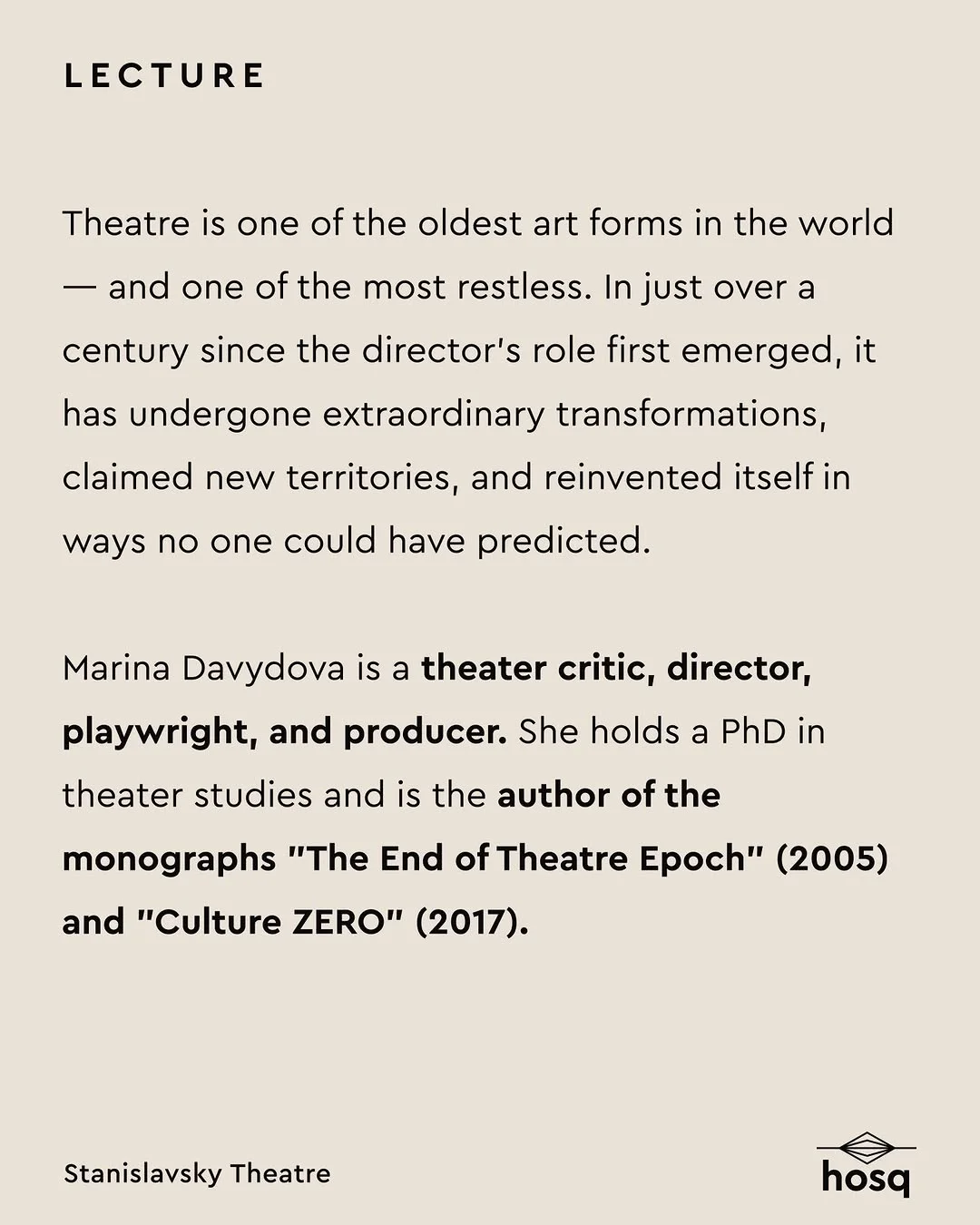 LECTURE

Theatre is one of the oldest art forms in the world — and one of the most restless. In just over a century since the director's role first emerged, it has undergone extraordinary transformations, claimed new territories, and reinvented itself in ways no one could have predicted.

Marina Davydova is a theater critic, director, playwright, and producer. She holds a PhD in theater studies and is the author of the monographs "The End of Theatre Epoch" (2005) and "Culture ZERO" (2017).

Stanislavsky Theatre

hosq